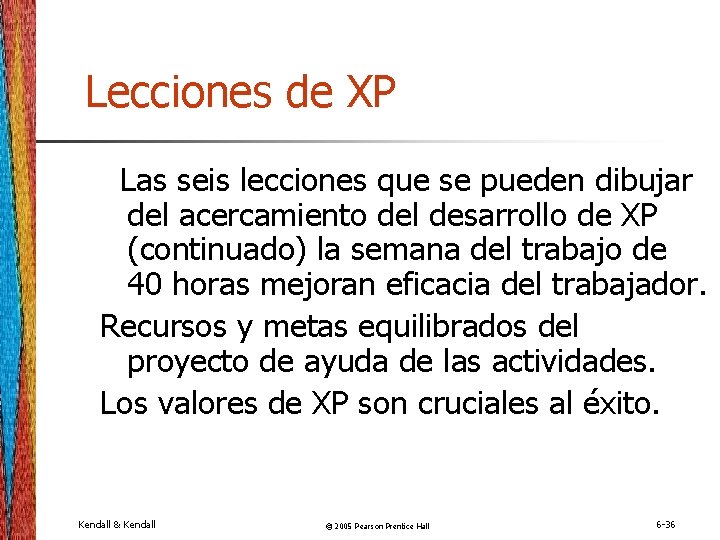 Lecciones de XP

Las seis lecciones que se pueden dibujar del acercamiento del desarrollo de XP (continuado) la semana del trabajo de 40 horas mejoran eficacia del trabajador.

Recursos y metas equilibrados del proyecto de ayuda de las actividades.

Los valores de XP son cruciales al éxito.

Kendall & Kendall

© 2005 Pearson Prentice Hall

6-36